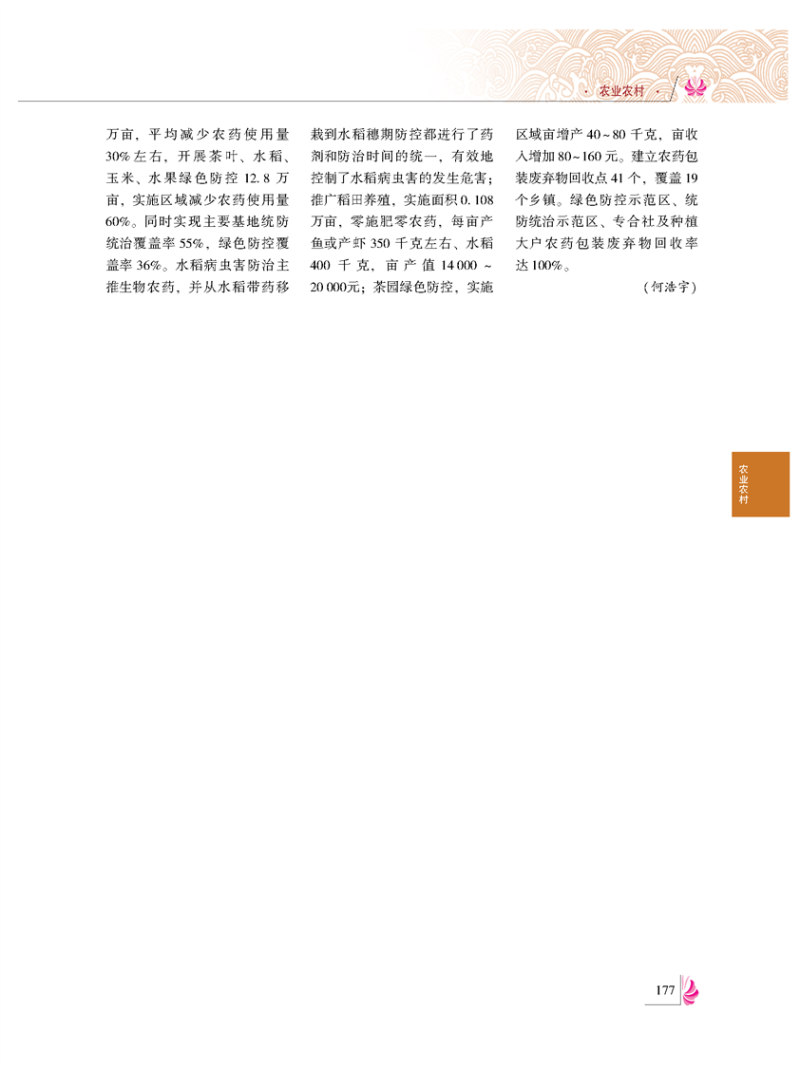 · 农业农村 ·

万亩，平均减少农药使用量30%左右，开展茶叶、水稻、玉米、水果绿色防控12.8万亩，实施区域减少农药使用量60%。同时实现主要基地统防统治覆盖率55%，绿色防控覆盖率36%。水稻病虫害防治主推生物农药，并从水稻带药移栽到水稻穗期防控都进行了药剂和防治时间的统一，有效地控制了水稻病虫害的发生危害；推广稻田养殖，实施面积0.108万亩，零施肥零农药，每亩产鱼或产虾350千克左右、水稻400千克，亩产值14000～20000元；茶园绿色防控，实施区域亩增产40～80千克，亩收入增加80～160元。建立农药包装废弃物回收点41个，覆盖19个乡镇。绿色防控示范区、统防统治示范区、专合社及种植大户农药包装废弃物回收率达100%。

（何浩宇）

农业农村

177